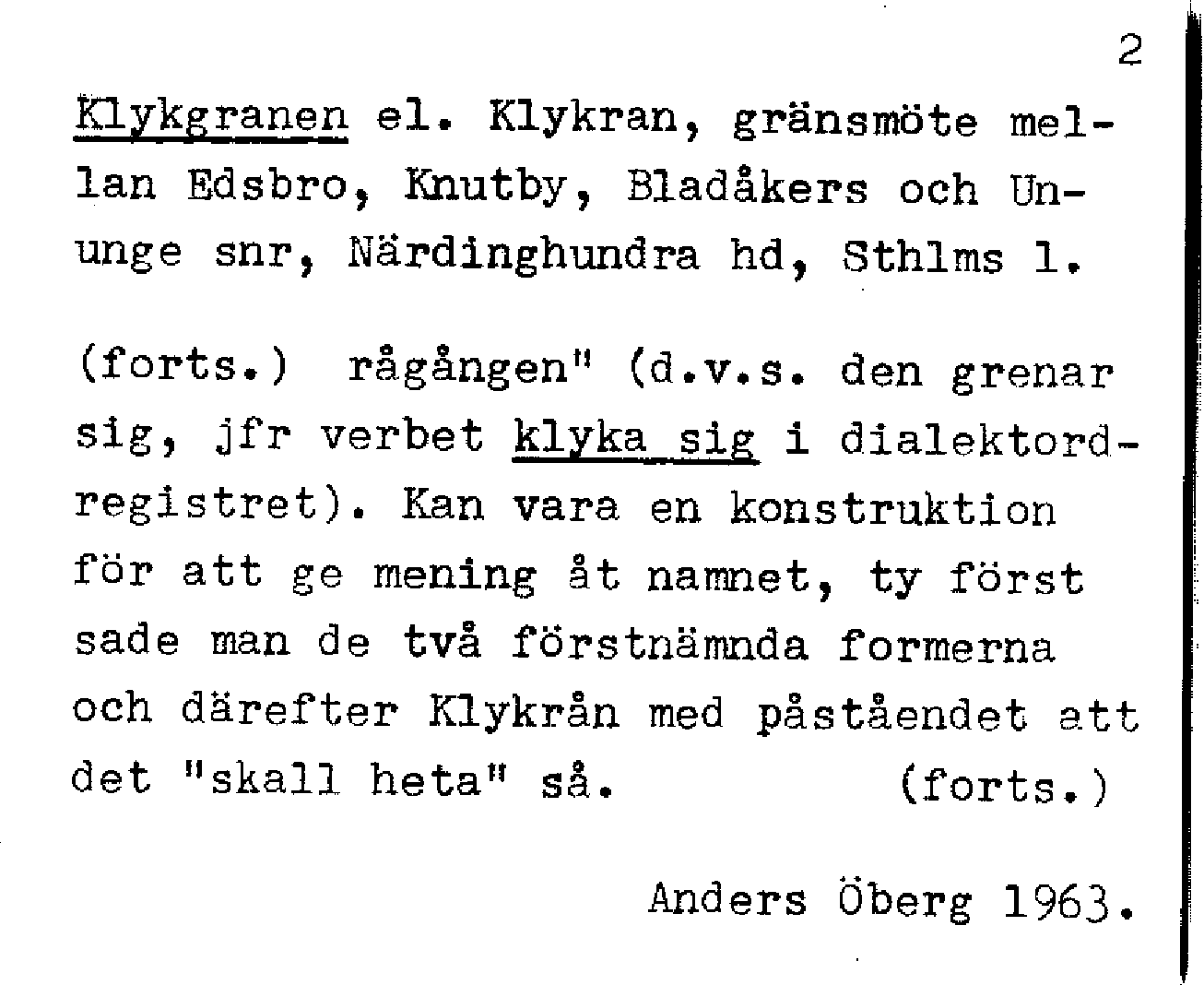 2

Klykgranen el. Klykran, gränsmöte mellan Edsbro, Knutby, Bladåkers och Ununge snr, Närdinghundra hd, Sthlms l.

(forts.) rågången" (d.v.s. den grenar sig, jfr verbet klyka sig i dialektordregistret). Kan vara en konstruktion för att ge mening åt namnet, ty först sade man de två förstnämnda formerna och därefter Klykrån med påståendet att det "skall heta" så. (forts.)

Anders Öberg 1963.